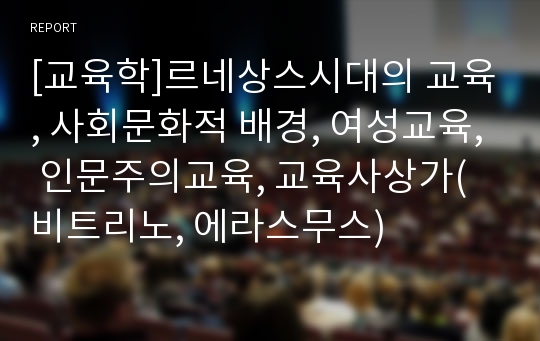 REPORT

[교육학]르네상스시대의 교육, 사회문화적 배경, 여성교육, 인문주의교육, 교육사상가(비트리노, 에라스무스)